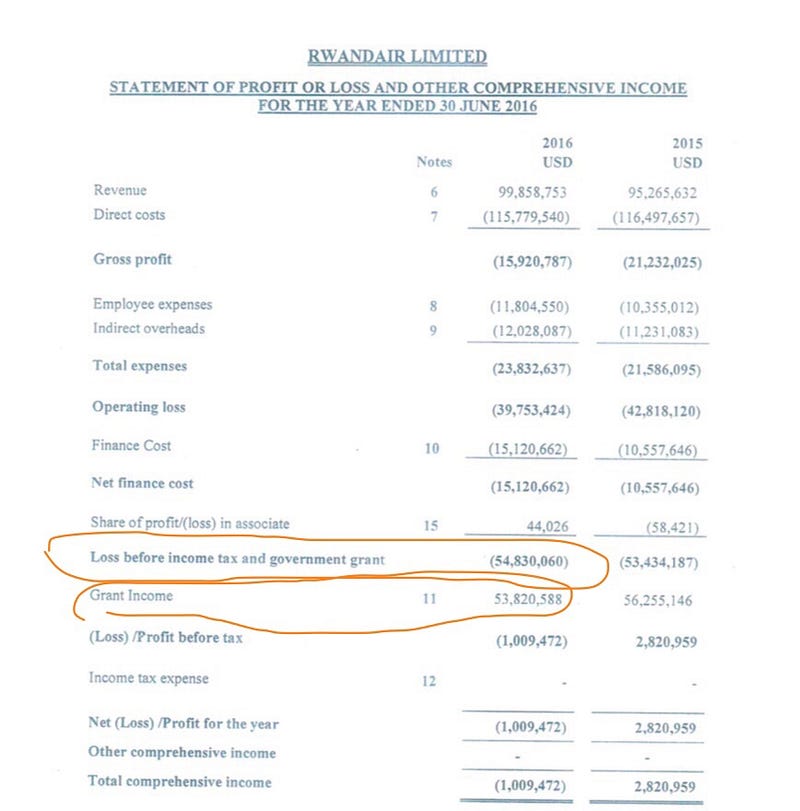 RWANDAIR LIMITED

STATEMENT OF PROFIT OR LOSS AND OTHER COMPREHENSIVE INCOME FOR THE YEAR ENDED 30 JUNE 2016

| | Notes | 2016 USD | 2015 USD |
|---|---|---|---|
| Revenue | 6 | 99,858,753 | 95,265,632 |
| Direct costs | 7 | (115,779,540) | (116,497,657) |
| Gross profit | | (15,920,787) | (21,232,025) |
| Employee expenses | 8 | (11,804,550) | (10,355,012) |
| Indirect overheads | 9 | (12,028,087) | (11,231,083) |
| Total expenses | | (23,832,637) | (21,586,095) |
| Operating loss | | (39,753,424) | (42,818,120) |
| Finance Cost | 10 | (15,120,662) | (10,557,646) |
| Net finance cost | | (15,120,662) | (10,557,646) |
| Share of profit/(loss) in associate | 15 | 44,026 | (58,421) |
| Loss before income tax and government grant | | (54,830,060) | (53,434,187) |
| Grant Income | 11 | 53,820,588 | 56,255,146 |
| (Loss) /Profit before tax | | (1,009,472) | 2,820,959 |
| Income tax expense | 12 | - | - |
| Net (Loss) /Profit for the year | | (1,009,472) | 2,820,959 |
| Other comprehensive income | | - | - |
| Total comprehensive income | | (1,009,472) | 2,820,959 |